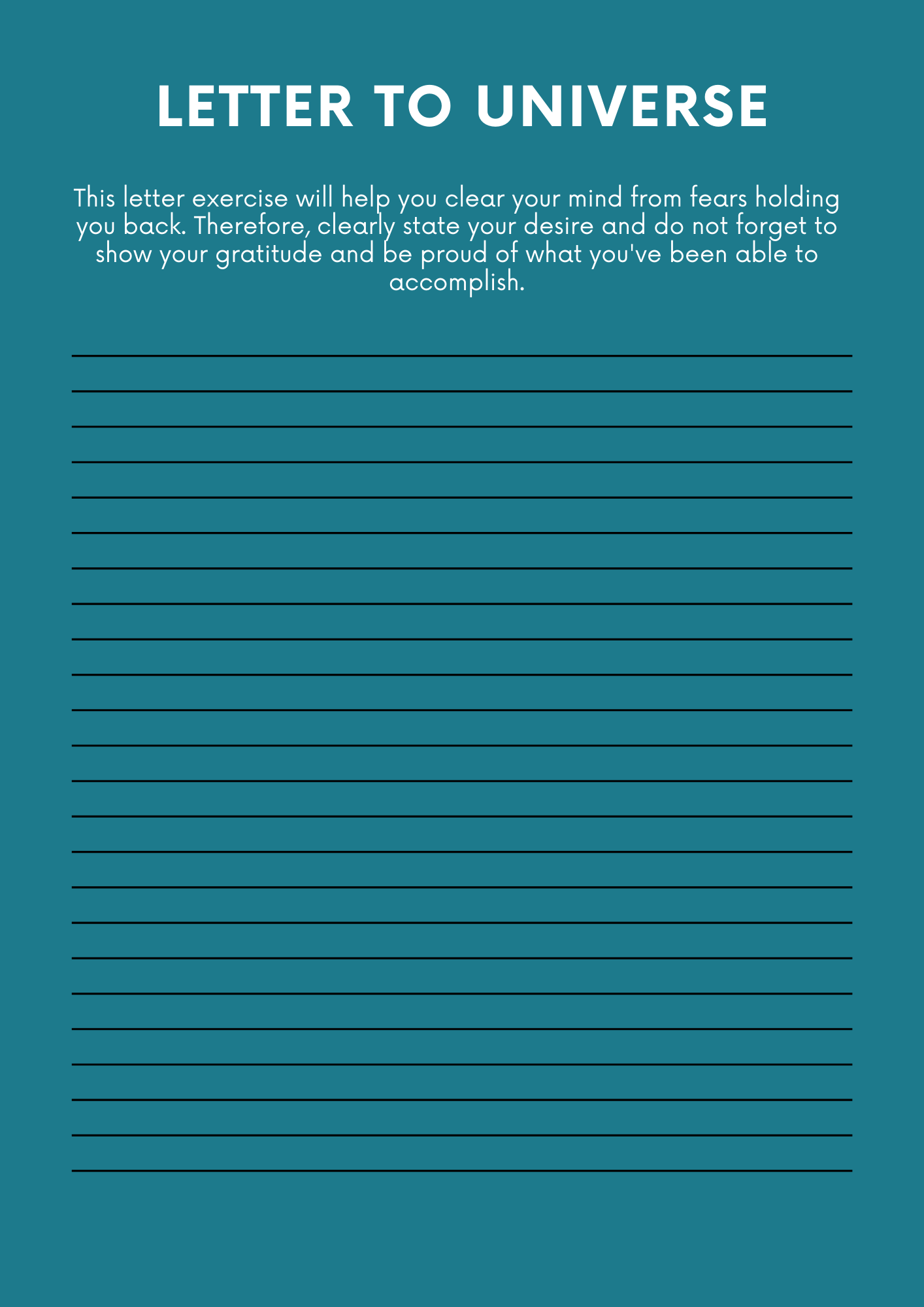 LETTER TO UNIVERSE

This letter exercise will help you clear your mind from fears holding you back. Therefore, clearly state your desire and do not forget to show your gratitude and be proud of what you've been able to accomplish.